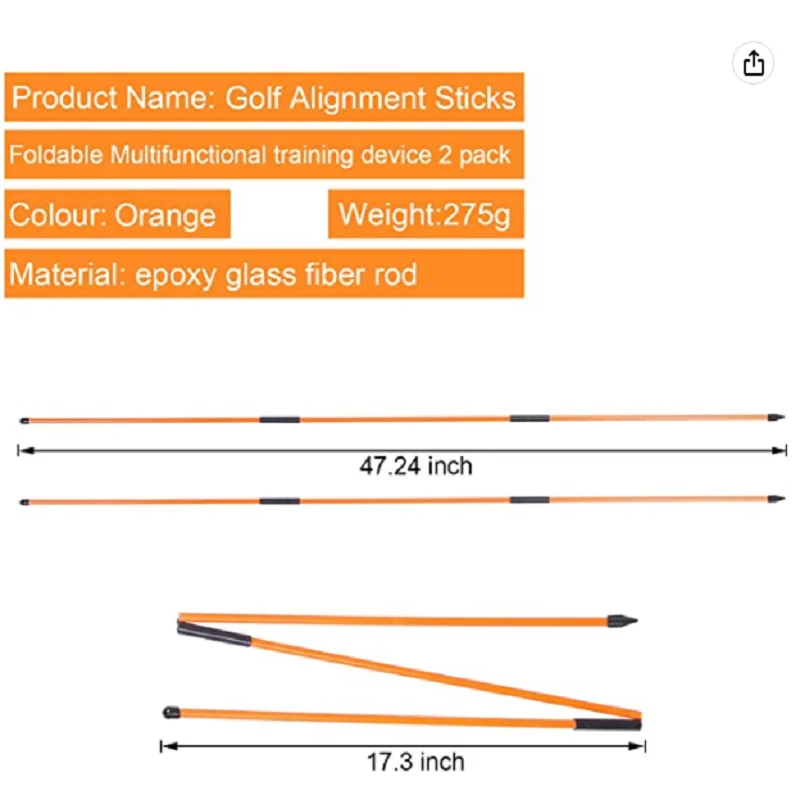 Product Name: Golf Alignment Sticks

Foldable Multifunctional training device 2 pack

Colour: Orange

Weight:275g

Material: epoxy glass fiber rod

47.24 inch

17.3 inch